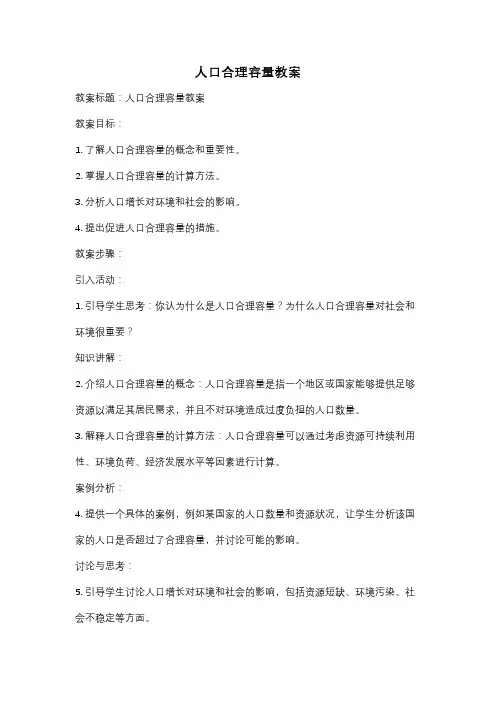 人口合理容量教案

教案标题：人口合理容量教案

教案目标：

1. 了解人口合理容量的概念和重要性。

2. 掌握人口合理容量的计算方法。

3. 分析人口增长对环境和社会的影响。

4. 提出促进人口合理容量的措施。

教案步骤：

引入活动：

1. 引导学生思考：你认为什么是人口合理容量？为什么人口合理容量对社会和环境很重要？

知识讲解：

2. 介绍人口合理容量的概念：人口合理容量是指一个地区或国家能够提供足够资源以满足其居民需求，并且不对环境造成过度负担的人口数量。

3. 解释人口合理容量的计算方法：人口合理容量可以通过考虑资源可持续利用性、环境负荷、经济发展水平等因素进行计算。

案例分析：

4. 提供一个具体的案例，例如某国家的人口数量和资源状况，让学生分析该国家的人口是否超过了合理容量，并讨论可能的影响。

讨论与思考：

5. 引导学生讨论人口增长对环境和社会的影响，包括资源短缺、环境污染、社会不稳定等方面。